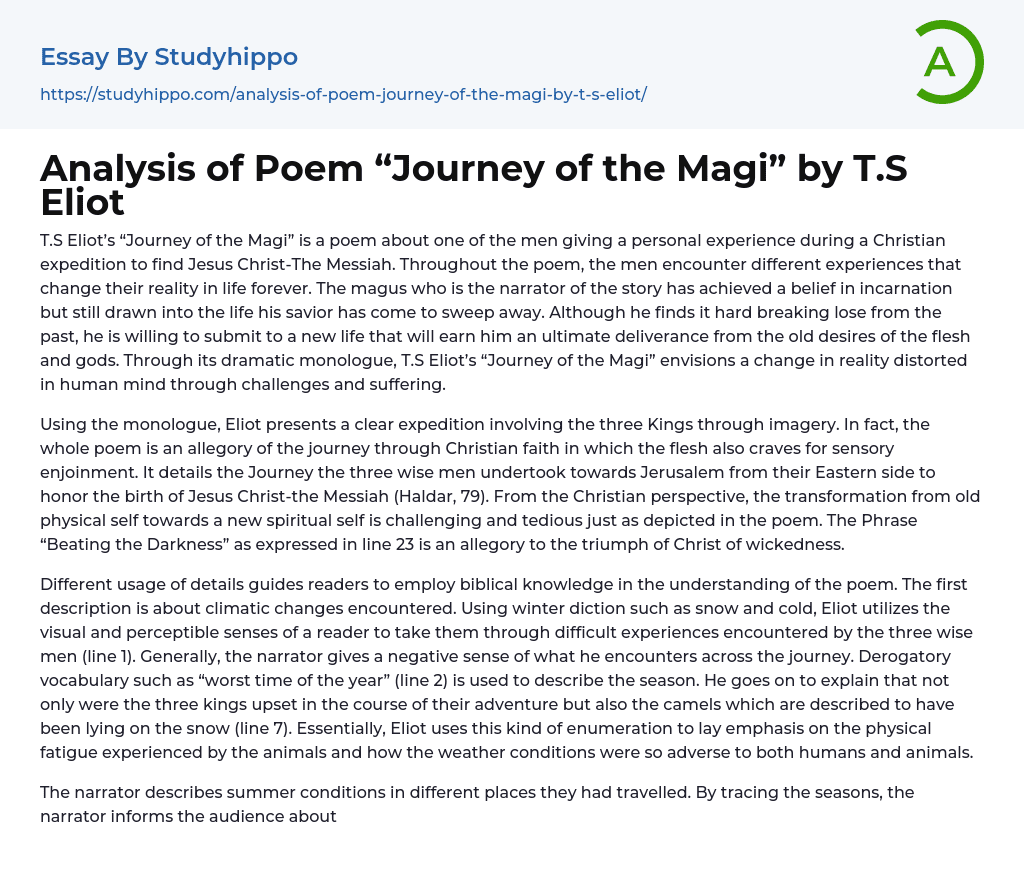 Essay By Studyhippo

https://studyhippo.com/analysis-of-poem-journey-of-the-magi-by-t-s-eliot/

A

Analysis of Poem “Journey of the Magi” by T.S Eliot

T.S Eliot’s “Journey of the Magi” is a poem about one of the men giving a personal experience during a Christian expedition to find Jesus Christ-The Messiah. Throughout the poem, the men encounter different experiences that change their reality in life forever. The magus who is the narrator of the story has achieved a belief in incarnation but still drawn into the life his savior has come to sweep away. Although he finds it hard breaking lose from the past, he is willing to submit to a new life that will earn him an ultimate deliverance from the old desires of the flesh and gods. Through its dramatic monologue, T.S Eliot’s “Journey of the Magi” envisions a change in reality distorted in human mind through challenges and suffering.

Using the monologue, Eliot presents a clear expedition involving the three Kings through imagery. In fact, the whole poem is an allegory of the journey through Christian faith in which the flesh also craves for sensory enjoinment. It details the Journey the three wise men undertook towards Jerusalem from their Eastern side to honor the birth of Jesus Christ-the Messiah (Haldar, 79). From the Christian perspective, the transformation from old physical self towards a new spiritual self is challenging and tedious just as depicted in the poem. The Phrase “Beating the Darkness” as expressed in line 23 is an allegory to the triumph of Christ of wickedness.

Different usage of details guides readers to employ biblical knowledge in the understanding of the poem. The first description is about climatic changes encountered. Using winter diction such as snow and cold, Eliot utilizes the visual and perceptible senses of a reader to take them through difficult experiences encountered by the three wise men (line 1). Generally, the narrator gives a negative sense of what he encounters across the journey. Derogatory vocabulary such as “worst time of the year” (line 2) is used to describe the season. He goes on to explain that not only were the three kings upset in the course of their adventure but also the camels which are described to have been lying on the snow (line 7). Essentially, Eliot uses this kind of enumeration to lay emphasis on the physical fatigue experienced by the animals and how the weather conditions were so adverse to both humans and animals.

The narrator describes summer conditions in different places they had travelled. By tracing the seasons, the narrator informs the audience about